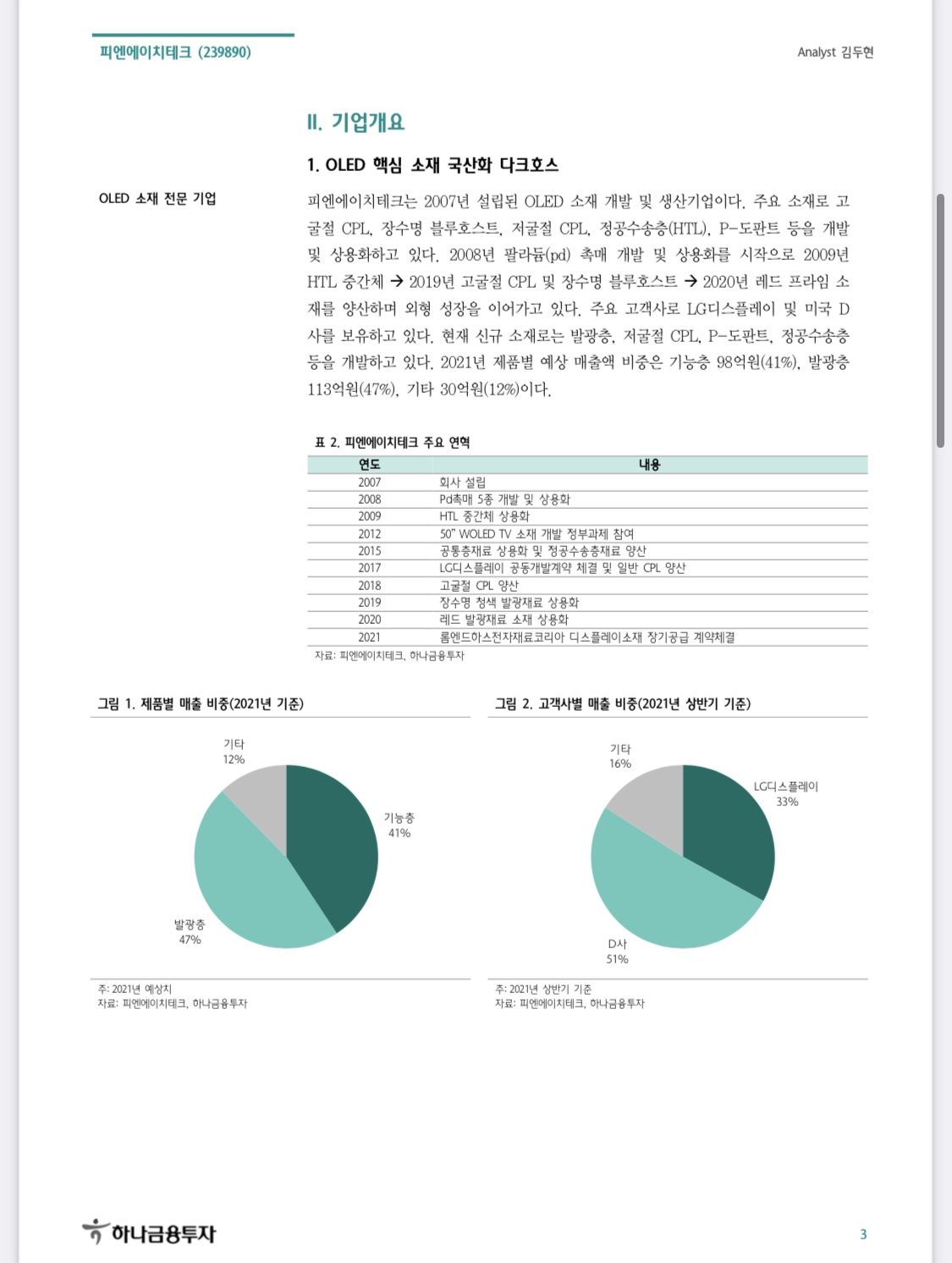 피엔에이치테크 (239890)

Analyst 김두현

II. 기업개요

1. OLED 핵심 소재 국산화 다크호스

OLED 소재 전문 기업

피엔에이치테크는 2007년 설립된 OLED 소재 개발 및 생산기업이다. 주요 소재로 고굴절 CPL, 장수명 블루호스트, 저굴절 CPL, 정공수송층(HTL), P-도판트 등을 개발 및 상용화하고 있다. 2008년 팔라듐(pd) 촉매 개발 및 상용화를 시작으로 2009년 HTL 중간체 → 2019년 고굴절 CPL 및 장수명 블루호스트 → 2020년 레드 프라임 소재를 양산하며 외형 성장을 이어가고 있다. 주요 고객사로 LG디스플레이 및 미국 D사를 보유하고 있다. 현재 신규 소재로는 발광층, 저굴절 CPL, P-도판트, 정공수송층 등을 개발하고 있다. 2021년 제품별 예상 매출액 비중은 기능층 98억원(41%), 발광층 113억원(47%), 기타 30억원(12%)이다.

표 2. 피엔에이치테크 주요 연혁

| 연도 | 내용 |
|---|---|
| 2007 | 회사 설립 |
| 2008 | Pd촉매 5종 개발 및 상용화 |
| 2009 | HTL 중간체 상용화 |
| 2012 | 50" WOLED TV 소재 개발 정부과제 참여 |
| 2015 | 공통층재료 상용화 및 정공수송층재료 양산 |
| 2017 | LG디스플레이 공동개발계약 체결 및 일반 CPL 양산 |
| 2018 | 고굴절 CPL 양산 |
| 2019 | 장수명 청색 발광재료 상용화 |
| 2020 | 레드 발광재료 소재 상용화 |
| 2021 | 롬엔드하스전자재료코리아 디스플레이소재 장기공급 계약체결 |

자료: 피엔에이치테크, 하나금융투자

그림 1. 제품별 매출 비중(2021년 기준)

기타 12%
기능층 41%
발광층 47%

주: 2021년 예상치
자료: 피엔에이치테크, 하나금융투자

그림 2. 고객사별 매출 비중(2021년 상반기 기준)

기타 16%
LG디스플레이 33%
D사 51%

주: 2021년 상반기 기준
자료: 피엔에이치테크, 하나금융투자

하나금융투자

3